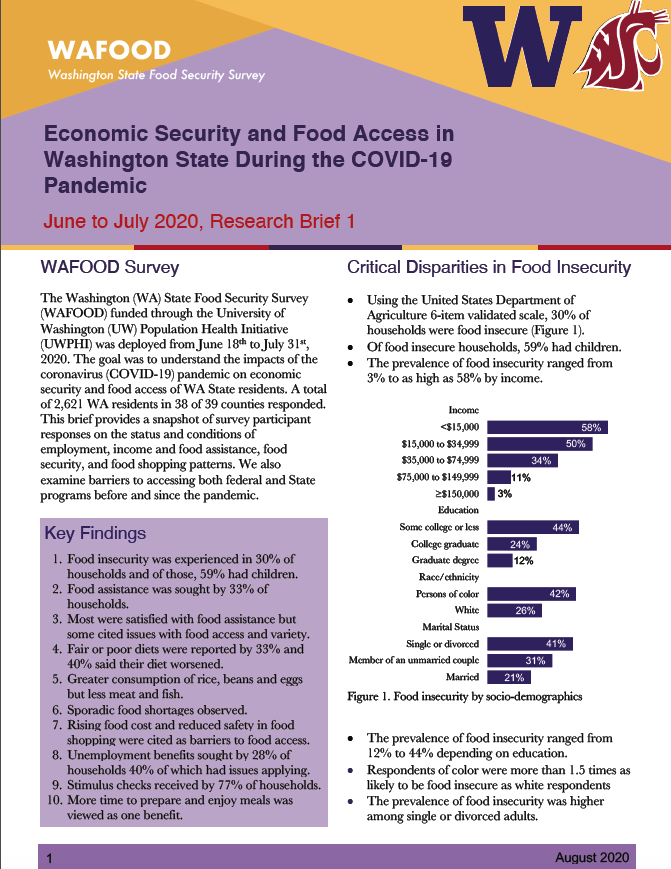 WAFOOD
Washington State Food Security Survey

W

Economic Security and Food Access in Washington State During the COVID-19 Pandemic

June to July 2020, Research Brief 1

WAFOOD Survey

The Washington (WA) State Food Security Survey (WAFOOD) funded through the University of Washington (UW) Population Health Initiative (UWPHI) was deployed from June 18$^{th}$ to July 31$^{st}$, 2020. The goal was to understand the impacts of the coronavirus (COVID-19) pandemic on economic security and food access of WA State residents. A total of 2,621 WA residents in 38 of 39 counties responded. This brief provides a snapshot of survey participant responses on the status and conditions of employment, income and food assistance, food security, and food shopping patterns. We also examine barriers to accessing both federal and State programs before and since the pandemic.

Key Findings

1. Food insecurity was experienced in 30% of households and of those, 59% had children.
2. Food assistance was sought by 33% of households.
3. Most were satisfied with food assistance but some cited issues with food access and variety.
4. Fair or poor diets were reported by 33% and 40% said their diet worsened.
5. Greater consumption of rice, beans and eggs but less meat and fish.
6. Sporadic food shortages observed.
7. Rising food cost and reduced safety in food shopping were cited as barriers to food access.
8. Unemployment benefits sought by 28% of households 40% of which had issues applying.
9. Stimulus checks received by 77% of households.
10. More time to prepare and enjoy meals was viewed as one benefit.

Critical Disparities in Food Insecurity

• Using the United States Department of Agriculture 6-item validated scale, 30% of households were food insecure (Figure 1).
• Of food insecure households, 59% had children.
• The prevalence of food insecurity ranged from 3% to as high as 58% by income.

Income
<$15,000 58%
$15,000 to $34,999 50%
$35,000 to $74,999 34%
$75,000 to $149,999 11%
≥$150,000 3%
Education
Some college or less 44%
College graduate 24%
Graduate degree 12%
Race/ethnicity
Persons of color 42%
White 26%
Marital Status
Single or divorced 41%
Member of an unmarried couple 31%
Married 21%

Figure 1. Food insecurity by socio-demographics

• The prevalence of food insecurity ranged from 12% to 44% depending on education.
• Respondents of color were more than 1.5 times as likely to be food insecure as white respondents
• The prevalence of food insecurity was higher among single or divorced adults.

1 August 2020